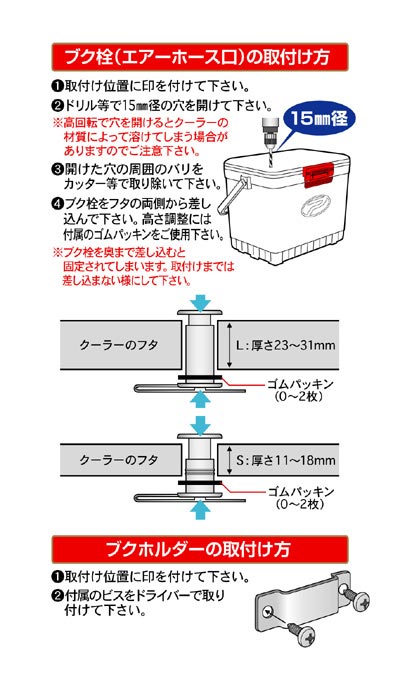 ブク栓(エアーホース口)の取付け方

❶取付け位置に印を付けて下さい。

❷ドリル等で15㎜径の穴を開けて下さい。

※高回転で穴を開けるとクーラーの材質によって溶けてしまう場合がありますのでご注意下さい。

15㎜径

❸開けた穴の周囲のバリをカッター等で取り除いて下さい。

❹ブク栓をフタの両側から差し込んで下さい。高さ調整には付属のゴムパッキンをご使用下さい。

※ブク栓を奥まで差し込むと固定されてしまいます。取付けまでは差し込まない様にして下さい。

クーラーのフタ

L:厚さ23～31mm

ゴムパッキン
(0～2枚)

クーラーのフタ

S:厚さ11～18mm

ゴムパッキン
(0～2枚)

ブクホルダーの取付け方

❶取付け位置に印を付けて下さい。

❷付属のビスをドライバーで取り付けて下さい。